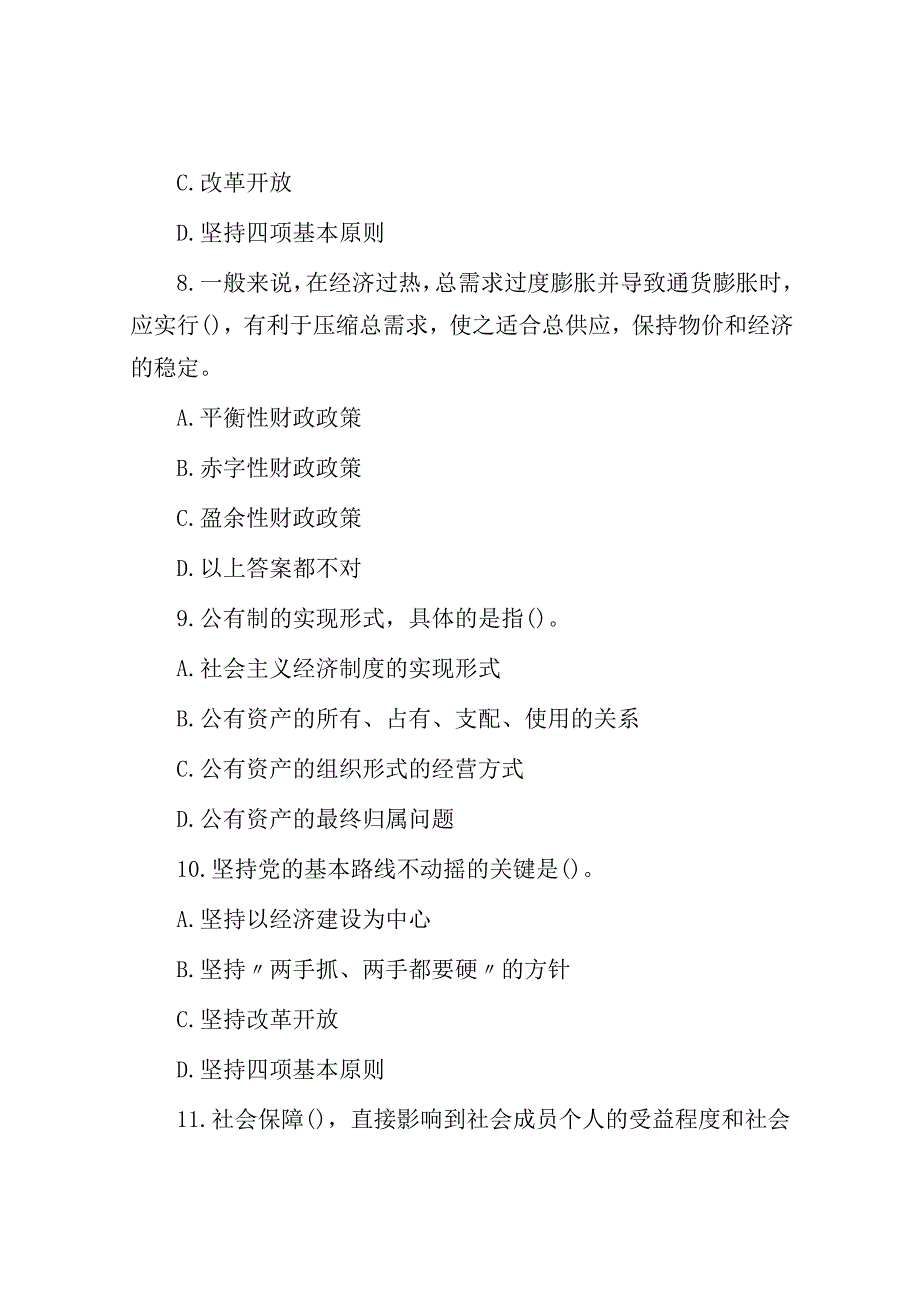 C.改革开放

D.坚持四项基本原则

8.一般来说，在经济过热，总需求过度膨胀并导致通货膨胀时，应实行()，有利于压缩总需求，使之适合总供应，保持物价和经济的稳定。

A.平衡性财政政策

B.赤字性财政政策

C.盈余性财政政策

D.以上答案都不对

9.公有制的实现形式，具体的是指()。

A.社会主义经济制度的实现形式

B.公有资产的所有、占有、支配、使用的关系

C.公有资产的组织形式的经营方式

D.公有资产的最终归属问题

10.坚持党的基本路线不动摇的关键是()。

A.坚持以经济建设为中心

B.坚持〃两手抓、两手都要硬〃的方针

C.坚持改革开放

D.坚持四项基本原则

11.社会保障()，直接影响到社会成员个人的受益程度和社会